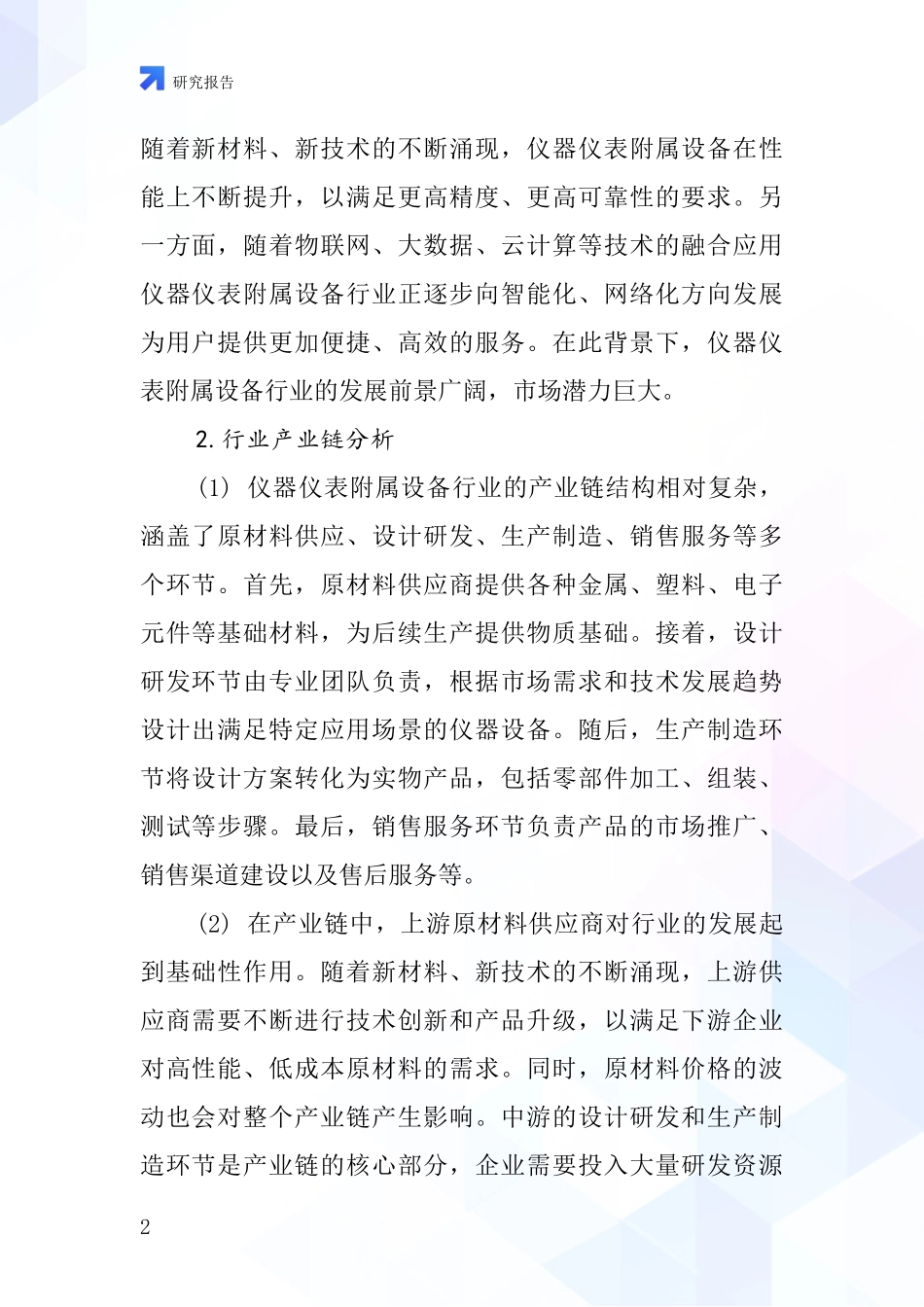 研究报告

随着新材料、新技术的不断涌现，仪器仪表附属设备在性能上不断提升，以满足更高精度、更高可靠性的要求。另一方面，随着物联网、大数据、云计算等技术的融合应用仪器仪表附属设备行业正逐步向智能化、网络化方向发展为用户提供更加便捷、高效的服务。在此背景下，仪器仪表附属设备行业的发展前景广阔，市场潜力巨大。

2. 行业产业链分析

(1) 仪器仪表附属设备行业的产业链结构相对复杂，涵盖了原材料供应、设计研发、生产制造、销售服务等多个环节。首先，原材料供应商提供各种金属、塑料、电子元件等基础材料，为后续生产提供物质基础。接着，设计研发环节由专业团队负责，根据市场需求和技术发展趋势设计出满足特定应用场景的仪器设备。随后，生产制造环节将设计方案转化为实物产品，包括零部件加工、组装、测试等步骤。最后，销售服务环节负责产品的市场推广、销售渠道建设以及售后服务等。

(2) 在产业链中，上游原材料供应商对行业的发展起到基础性作用。随着新材料、新技术的不断涌现，上游供应商需要不断进行技术创新和产品升级，以满足下游企业对高性能、低成本原材料的需求。同时，原材料价格的波动也会对整个产业链产生影响。中游的设计研发和生产制造环节是产业链的核心部分，企业需要投入大量研发资源

2